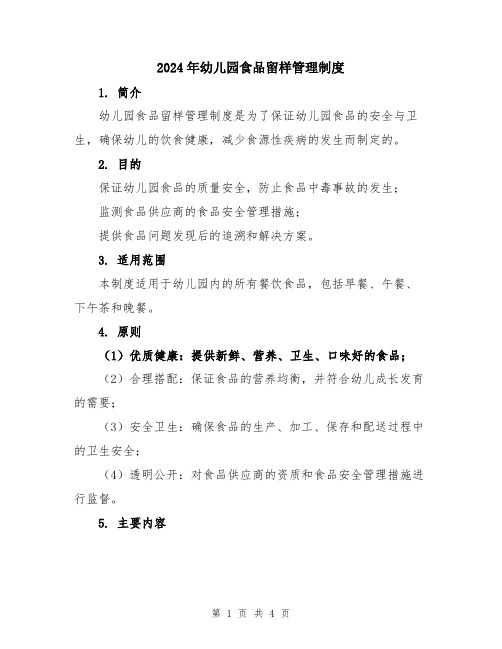 2024年幼儿园食品留样管理制度

1. 简介

幼儿园食品留样管理制度是为了保证幼儿园食品的安全与卫生，确保幼儿的饮食健康，减少食源性疾病的发生而制定的。

2. 目的

保证幼儿园食品的质量安全，防止食品中毒事故的发生；

监测食品供应商的食品安全管理措施；

提供食品问题发现后的追溯和解决方案。

3. 适用范围

本制度适用于幼儿园内的所有餐饮食品，包括早餐、午餐、下午茶和晚餐。

4. 原则

（1）优质健康：提供新鲜、营养、卫生、口味好的食品；

（2）合理搭配：保证食品的营养均衡，并符合幼儿成长发育的需要；

（3）安全卫生：确保食品的生产、加工、保存和配送过程中的卫生安全；

（4）透明公开：对食品供应商的资质和食品安全管理措施进行监督。

5. 主要内容

第 1 页 共 4 页